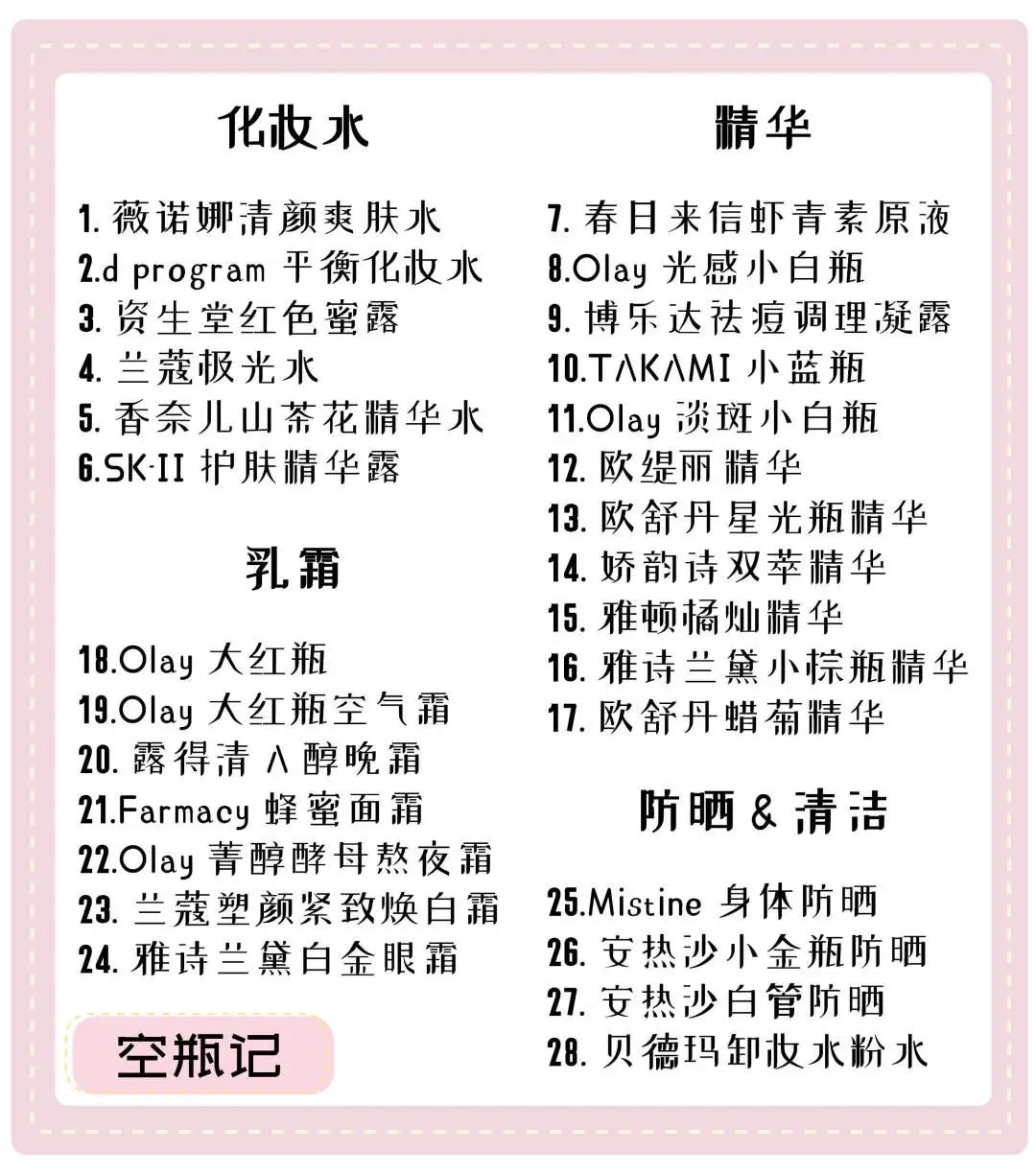 化妆水

1. 薇诺娜清颜爽肤水
2.d program 平衡化妆水
3. 资生堂红色蜜露
4. 兰蔻极光水
5. 香奈儿山茶花精华水
6.SK-II 护肤精华露

乳霜

18.Olay 大红瓶
19.Olay 大红瓶空气霜
20. 露得清 A 醇晚霜
21.Farmacy 蜂蜜面霜
22.Olay 菁醇酵母熬夜霜
23. 兰蔻塑颜紧致焕白霜
24. 雅诗兰黛白金眼霜

空瓶记

精华

7. 春日来信虾青素原液
8.Olay 光感小白瓶
9. 博乐达祛痘调理凝露
10.TAKAMI 小蓝瓶
11.Olay 淡斑小白瓶
12. 欧缇丽精华
13. 欧舒丹星光瓶精华
14. 娇韵诗双萃精华
15. 雅顿橘灿精华
16. 雅诗兰黛小棕瓶精华
17. 欧舒丹蜡菊精华

防晒 & 清洁

25.Mistine 身体防晒
26. 安热沙小金瓶防晒
27. 安热沙白管防晒
28. 贝德玛卸妆水粉水